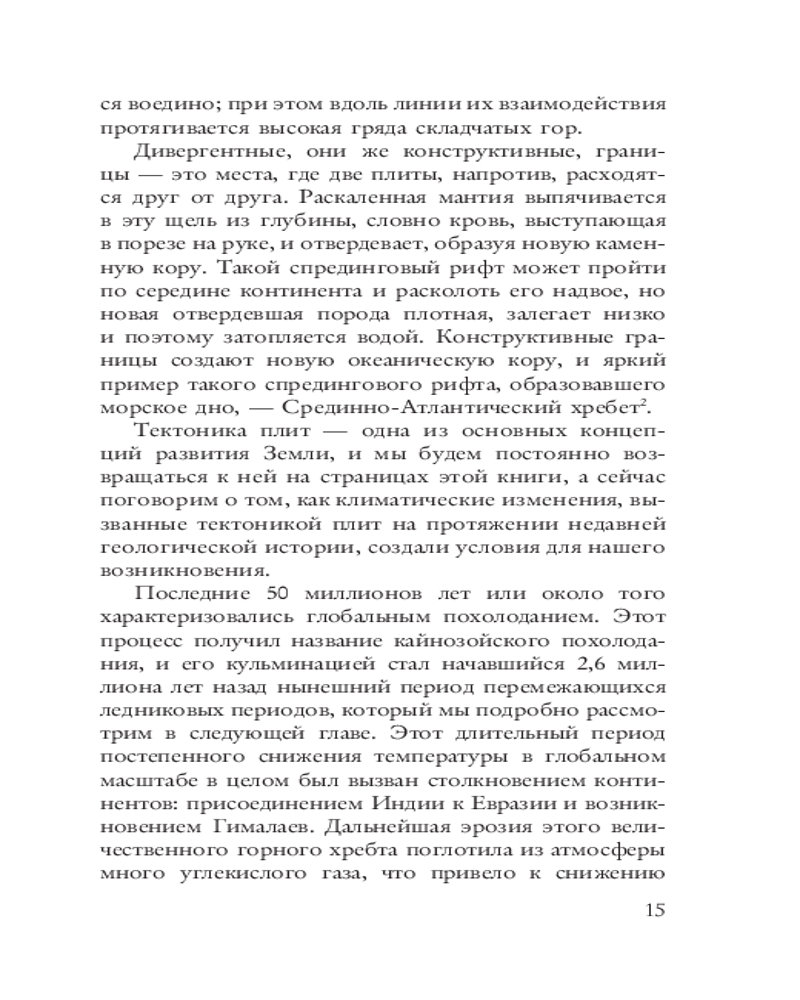 ся воедино; при этом вдоль линии их взаимодействия протягивается высокая гряда складчатых гор.

Дивергентные, они же конструктивные, границы — это места, где две плиты, напротив, расходятся друг от друга. Раскаленная мантия выпячивается в эту щель из глубины, словно кровь, выступающая в порезе на руке, и отвердевает, образуя новую каменную кору. Такой спрединговый рифт может пройти по середине континента и расколоть его надвое, но новая отвердевшая порода плотная, залегает низко и поэтому затопляется водой. Конструктивные границы создают новую океаническую кору, и яркий пример такого спредингового рифта, образовавшего морское дно, — Срединно-Атлантический хребет$^2$.

Тектоника плит — одна из основных концепций развития Земли, и мы будем постоянно возвращаться к ней на страницах этой книги, а сейчас поговорим о том, как климатические изменения, вызванные тектоникой плит на протяжении недавней геологической истории, создали условия для нашего возникновения.

Последние 50 миллионов лет или около того характеризовались глобальным похолоданием. Этот процесс получил название кайнозойского похолодания, и его кульминацией стал начавшийся 2,6 миллиона лет назад нынешний период перемежающихся ледниковых периодов, который мы подробно рассмотрим в следующей главе. Этот длительный период постепенного снижения температуры в глобальном масштабе в целом был вызван столкновением континентов: присоединением Индии к Евразии и возникновением Гималаев. Дальнейшая эрозия этого величественного горного хребта поглотила из атмосферы много углекислого газа, что привело к снижению

15